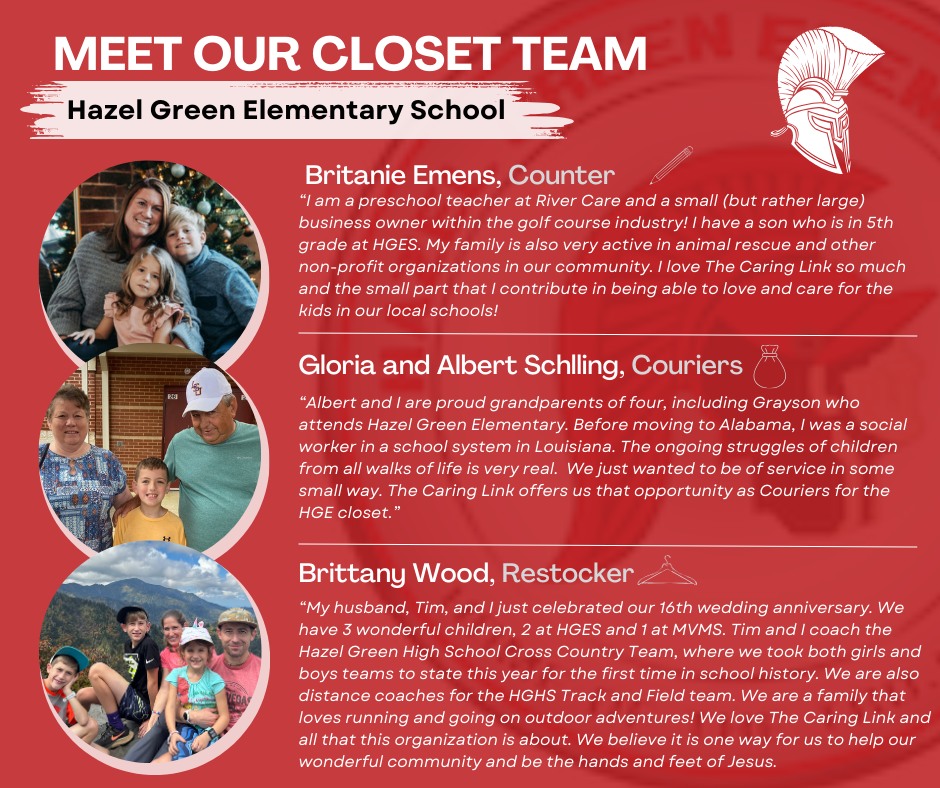 MEET OUR CLOSET TEAM

Hazel Green Elementary School

Britanie Emens, Counter

“I am a preschool teacher at River Care and a small (but rather large) business owner within the golf course industry! I have a son who is in 5th grade at HGES. My family is also very active in animal rescue and other non-profit organizations in our community. I love The Caring Link so much and the small part that I contribute in being able to love and care for the kids in our local schools!

Gloria and Albert Schlling, Couriers

“Albert and I are proud grandparents of four, including Grayson who attends Hazel Green Elementary. Before moving to Alabama, I was a social worker in a school system in Louisiana. The ongoing struggles of children from all walks of life is very real. We just wanted to be of service in some small way. The Caring Link offers us that opportunity as Couriers for the HGE closet.”

Brittany Wood, Restocker

“My husband, Tim, and I just celebrated our 16th wedding anniversary. We have 3 wonderful children, 2 at HGES and 1 at MVMS. Tim and I coach the Hazel Green High School Cross Country Team, where we took both girls and boys teams to state this year for the first time in school history. We are also distance coaches for the HGHS Track and Field team. We are a family that loves running and going on outdoor adventures! We love The Caring Link and all that this organization is about. We believe it is one way for us to help our wonderful community and be the hands and feet of Jesus.